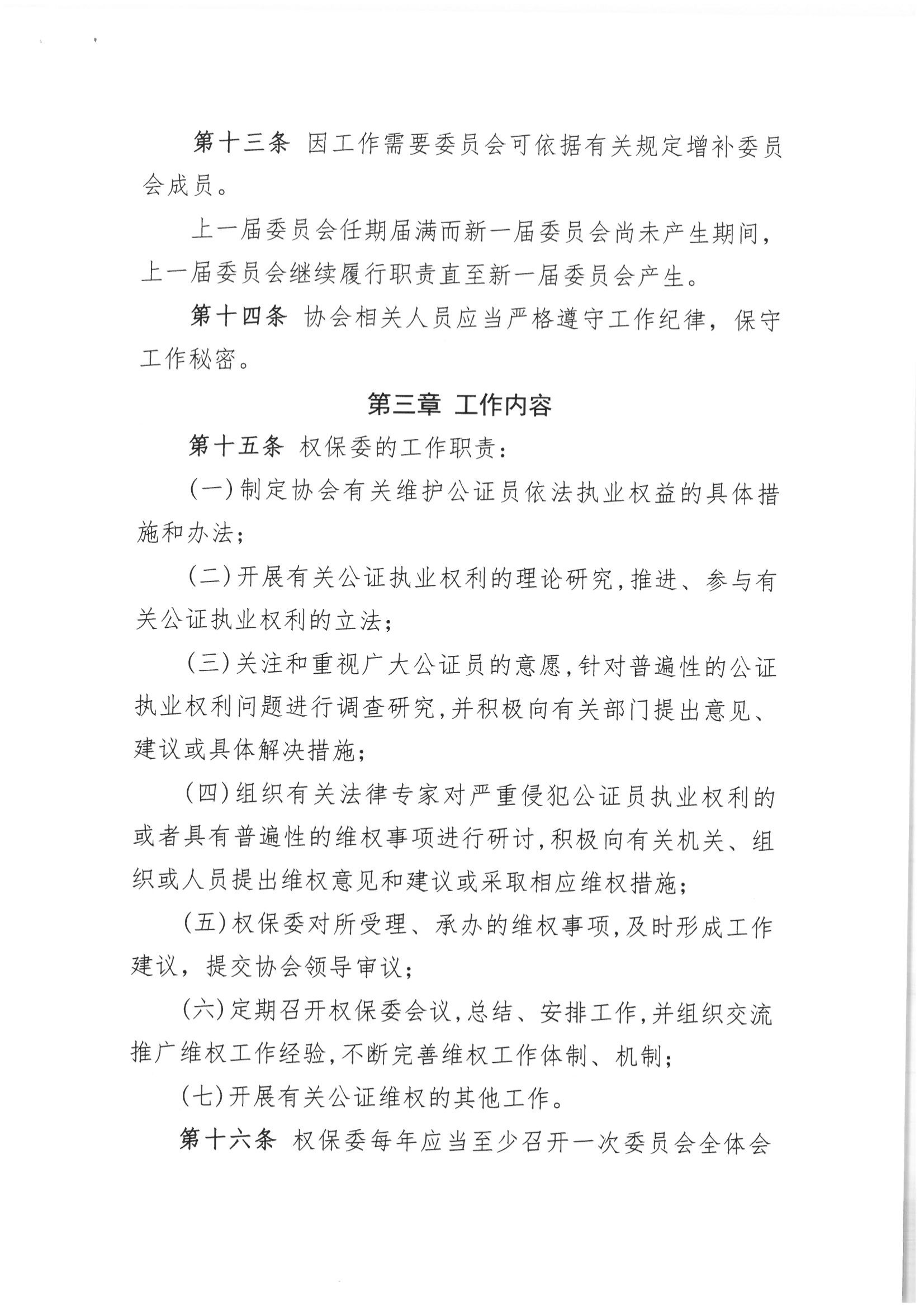 第十三条 因工作需要委员会可依据有关规定增补委员会成员。

上一届委员会任期届满而新一届委员会尚未产生期间，上一届委员会继续履行职责直至新一届委员会产生。

第十四条 协会相关人员应当严格遵守工作纪律，保守工作秘密。

第三章 工作内容

第十五条 权保委的工作职责：

(一)制定协会有关维护公证员依法执业权益的具体措施和办法；

(二)开展有关公证执业权利的理论研究,推进、参与有关公证执业权利的立法；

(三)关注和重视广大公证员的意愿,针对普遍性的公证执业权利问题进行调查研究,并积极向有关部门提出意见、建议或具体解决措施；

(四)组织有关法律专家对严重侵犯公证员执业权利的或者具有普遍性的维权事项进行研讨,积极向有关机关、组织或人员提出维权意见和建议或采取相应维权措施；

(五)权保委对所受理、承办的维权事项,及时形成工作建议，提交协会领导审议；

(六)定期召开权保委会议,总结、安排工作,并组织交流推广维权工作经验,不断完善维权工作体制、机制；

(七)开展有关公证维权的其他工作。

第十六条 权保委每年应当至少召开一次委员会全体会